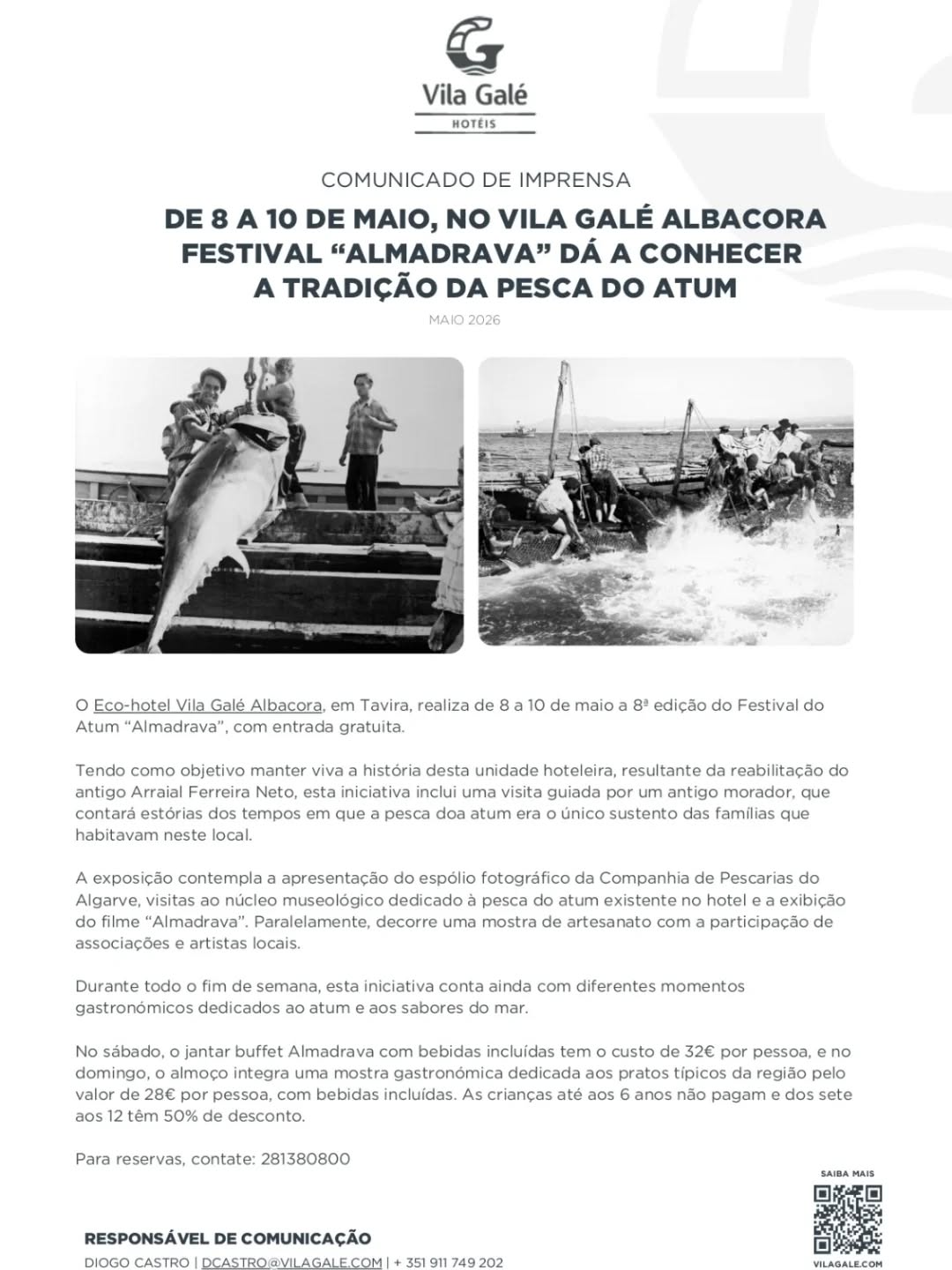 Vila Galé
HOTÉIS

COMUNICADO DE IMPRENSA

DE 8 A 10 DE MAIO, NO VILA GALÉ ALBACORA FESTIVAL “ALMADRAVA” DÁ A CONHECER A TRADIÇÃO DA PESCA DO ATUM

MAIO 2026

O Eco-hotel Vila Galé Albacora, em Tavira, realiza de 8 a 10 de maio a 8ª edição do Festival do Atum “Almadrava”, com entrada gratuita.

Tendo como objetivo manter viva a história desta unidade hoteleira, resultante da reabilitação do antigo Arraial Ferreira Neto, esta iniciativa inclui uma visita guiada por um antigo morador, que contará estórias dos tempos em que a pesca doa atum era o único sustento das famílias que habitavam neste local.

A exposição contempla a apresentação do espólio fotográfico da Companhia de Pescarias do Algarve, visitas ao núcleo museológico dedicado à pesca do atum existente no hotel e a exibição do filme “Almadrava”. Paralelamente, decorre uma mostra de artesanato com a participação de associações e artistas locais.

Durante todo o fim de semana, esta iniciativa conta ainda com diferentes momentos gastronómicos dedicados ao atum e aos sabores do mar.

No sábado, o jantar buffet Almadrava com bebidas incluídas tem o custo de 32€ por pessoa, e no domingo, o almoço integra uma mostra gastronómica dedicada aos pratos típicos da região pelo valor de 28€ por pessoa, com bebidas incluídas. As crianças até aos 6 anos não pagam e dos sete aos 12 têm 50% de desconto.

Para reservas, contate: 281380800

SAIBA MAIS
VILAGALE.COM

RESPONSÁVEL DE COMUNICAÇÃO
DIOGO CASTRO | DCASTRO@VILAGALE.COM | + 351 911 749 202